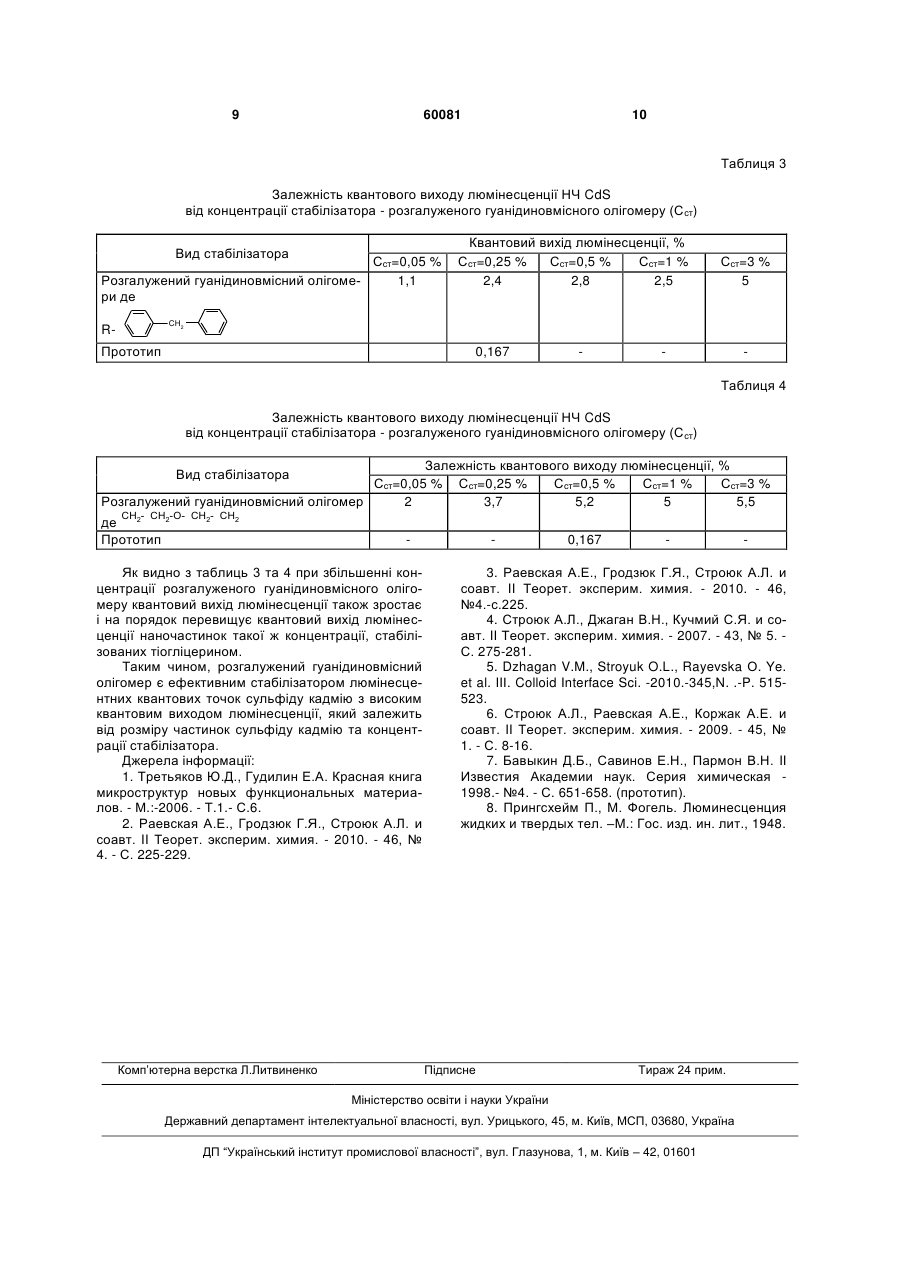 9 60081 10

Таблиця 3

Залежність квантового виходу люмінесценції НЧ CdS від концентрації стабілізатора - розгалуженого гуанідиновмісного олігомеру ($C_{ст}$)

| Вид стабілізатора | Квантовий вихід люмінесценції, % | | | | |
|---|---|---|---|---|---|
| | $C_{ст}$=0,05 % | $C_{ст}$=0,25 % | $C_{ст}$=0,5 % | $C_{ст}$=1 % | $C_{ст}$=3 % |
| Розгалужений гуанідиновмісний олігомери де R- $CH_2$ | 1,1 | 2,4 | 2,8 | 2,5 | 5 |
| Прототип | | 0,167 | - | - | - |

Таблиця 4

Залежність квантового виходу люмінесценції НЧ CdS від концентрації стабілізатора - розгалуженого гуанідиновмісного олігомеру ($C_{ст}$)

| Вид стабілізатора | Залежність квантового виходу люмінесценції, % | | | | |
|---|---|---|---|---|---|
| | $C_{ст}$=0,05 % | $C_{ст}$=0,25 % | $C_{ст}$=0,5 % | $C_{ст}$=1 % | $C_{ст}$=3 % |
| Розгалужений гуанідиновмісний олігомер де $CH_2$- $CH_2$-O- $CH_2$- $CH_2$ | 2 | 3,7 | 5,2 | 5 | 5,5 |
| Прототип | - | - | 0,167 | - | - |

Як видно з таблиць 3 та 4 при збільшенні концентрації розгалуженого гуанідиновмісного олігомеру квантовий вихід люмінесценції також зростає і на порядок перевищує квантовий вихід люмінесценції наночастинок такої ж концентрації, стабілізованих тіогліцерином.

Таким чином, розгалужений гуанідиновмісний олігомер є ефективним стабілізатором люмінесцентних квантових точок сульфіду кадмію з високим квантовим виходом люмінесценції, який залежить від розміру частинок сульфіду кадмію та концентрації стабілізатора.

Джерела інформації:

1. Третьяков Ю.Д., Гудилин Е.А. Красная книга микроструктур новых функциональных материалов. - М.:-2006. - Т.1.- С.6.

2. Раевская А.Е., Гродзюк Г.Я., Строюк А.Л. и соавт. II Теорет. эксперим. химия. - 2010. - 46, № 4. - С. 225-229.

3. Раевская А.Е., Гродзюк Г.Я., Строюк А.Л. и соавт. II Теорет. эксперим. химия. - 2010. - 46, №4.-с.225.

4. Строюк А.Л., Джаган В.Н., Кучмий С.Я. и соавт. II Теорет. эксперим. химия. - 2007. - 43, № 5. - С. 275-281.

5. Dzhagan V.M., Stroyuk O.L., Rayevska O. Ye. et al. III. Colloid Interface Sci. -2010.-345,N. .-P. 515-523.

6. Строюк А.Л., Раевская А.Е., Коржак А.Е. и соавт. II Теорет. эксперим. химия. - 2009. - 45, № 1. - С. 8-16.

7. Бавыкин Д.Б., Савинов Е.Н., Пармон В.Н. II Известия Академии наук. Серия химическая - 1998.- №4. - С. 651-658. (прототип).

8. Прингсхейм П., М. Фогель. Люминесценция жидких и твердых тел. –М.: Гос. изд. ин. лит., 1948.

Комп'ютерна верстка Л.Литвиненко Підписне Тираж 24 прим.

Міністерство освіти і науки України

Державний департамент інтелектуальної власності, вул. Урицького, 45, м. Київ, МСП, 03680, Україна

ДП "Український інститут промислової власності", вул. Глазунова, 1, м. Київ – 42, 01601